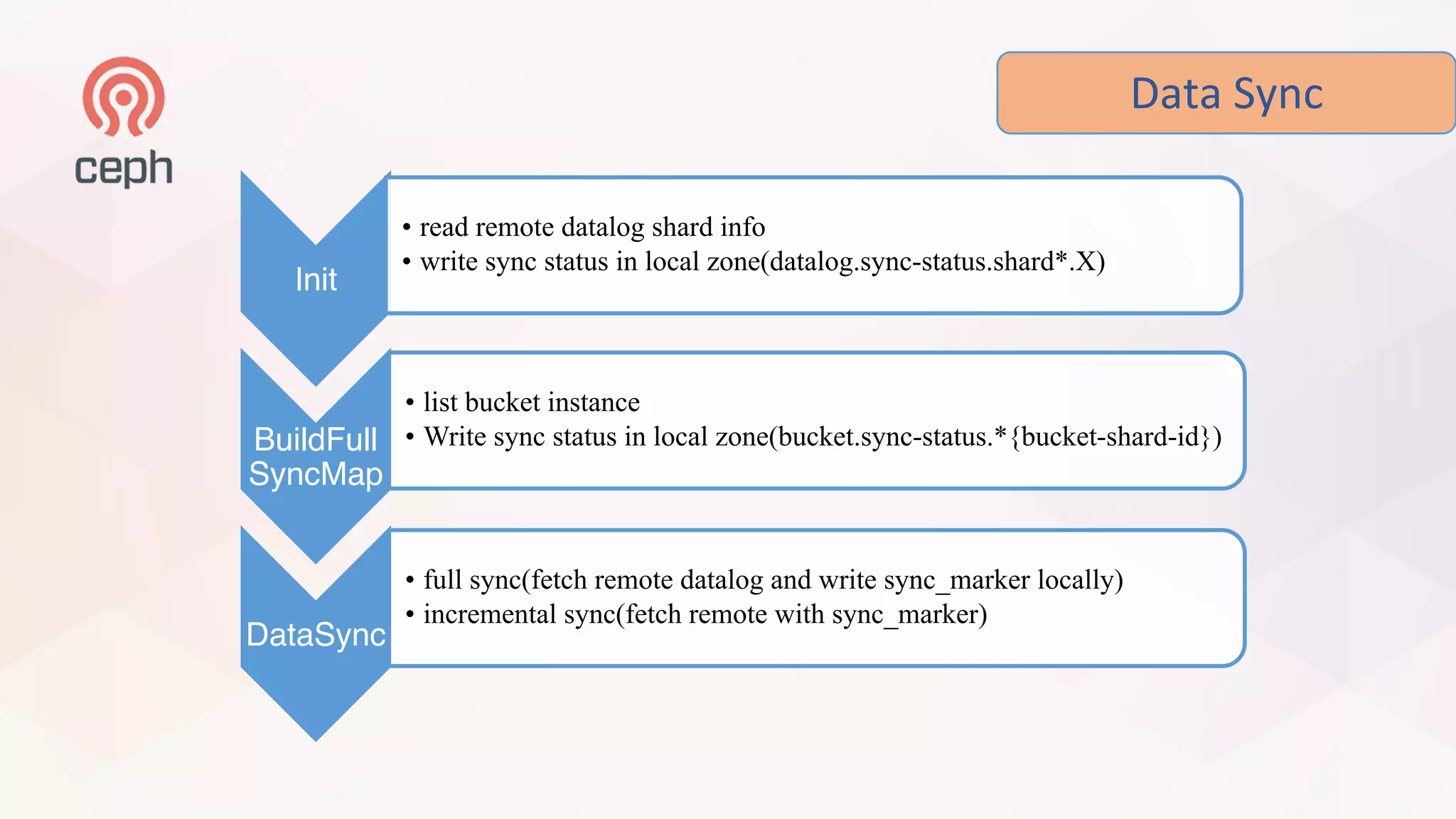 ceph

Data Sync

Init

• read remote datalog shard info
• write sync status in local zone(datalog.sync-status.shard*.X)

BuildFull SyncMap

• list bucket instance
• Write sync status in local zone(bucket.sync-status.*{bucket-shard-id})

DataSync

• full sync(fetch remote datalog and write sync_marker locally)
• incremental sync(fetch remote with sync_marker)